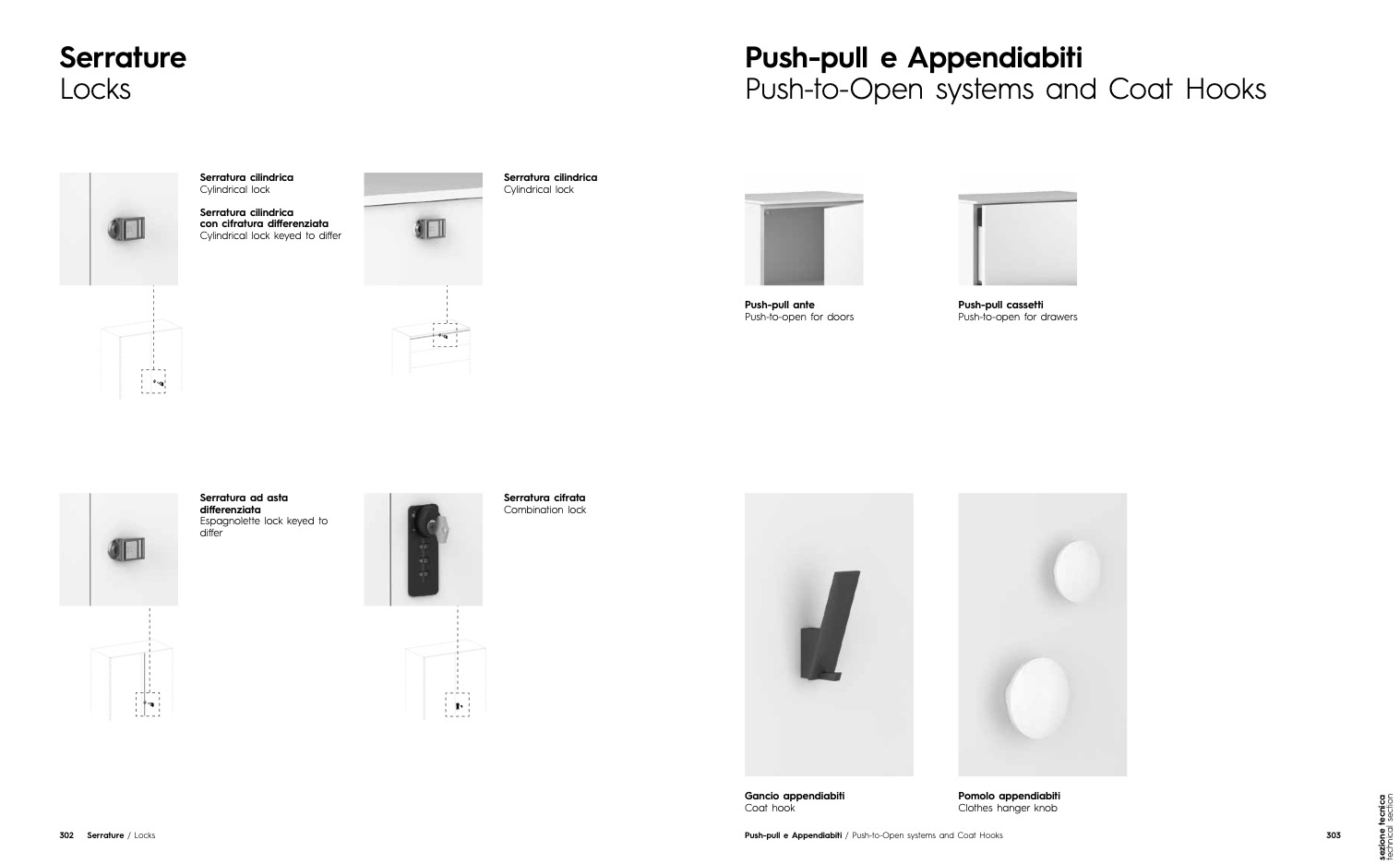 Serrature
Locks

Serratura cilindrica
Cylindrical lock

Serratura cilindrica
con cifratura differenziata
Cylindrical lock keyed to differ

Serratura cilindrica
Cylindrical lock

Serratura ad asta differenziata
Espagnolette lock keyed to differ

Serratura cifrata
Combination lock

302 Serrature / Locks

Push-pull e Appendiabiti
Push-to-Open systems and Coat Hooks

Push-pull ante
Push-to-open for doors

Push-pull cassetti
Push-to-open for drawers

Gancio appendiabiti
Coat hook

Pomolo appendiabiti
Clothes hanger knob

Push-pull e Appendiabiti / Push-to-Open systems and Coat Hooks

303

sezione tecnica
technical section